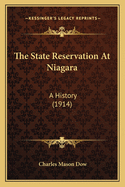 KESSINGER'S LEGACY REPRINTS

The State Reservation At Niagara

A History
(1914)

Charles Mason Dow